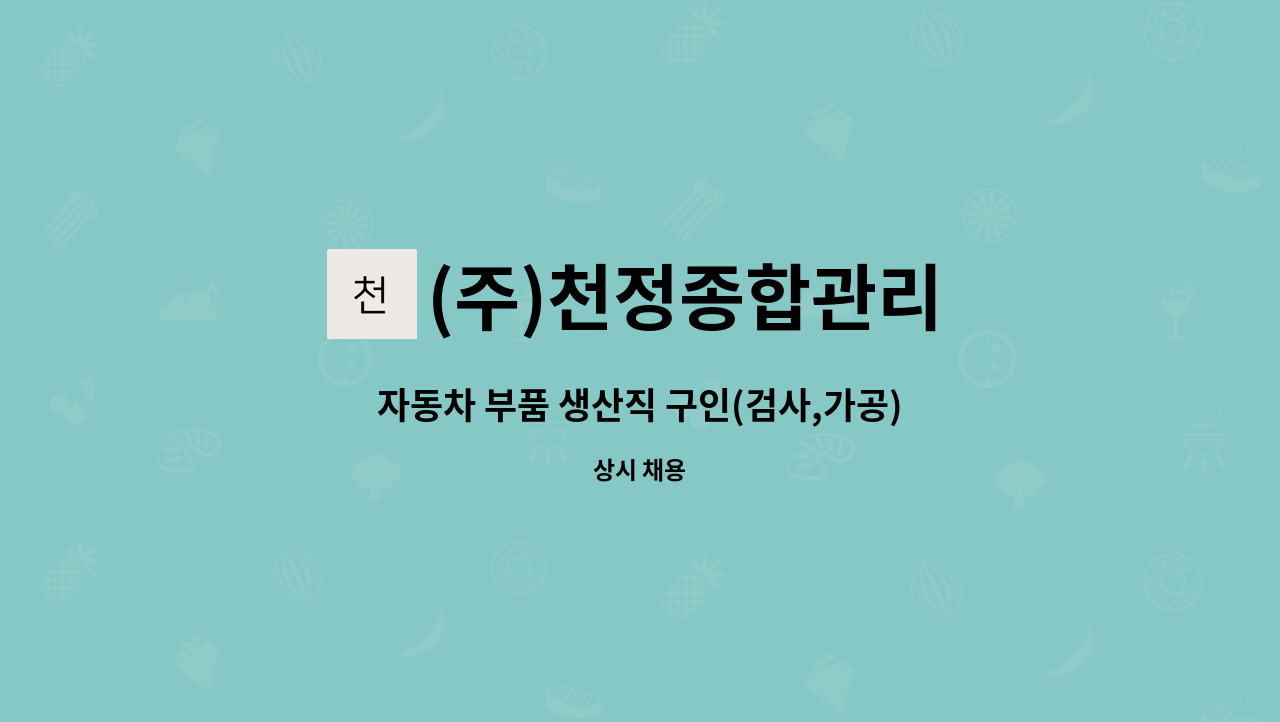 천 (주)천정종합관리

자동차 부품 생산직 구인(검사,가공)

상시 채용